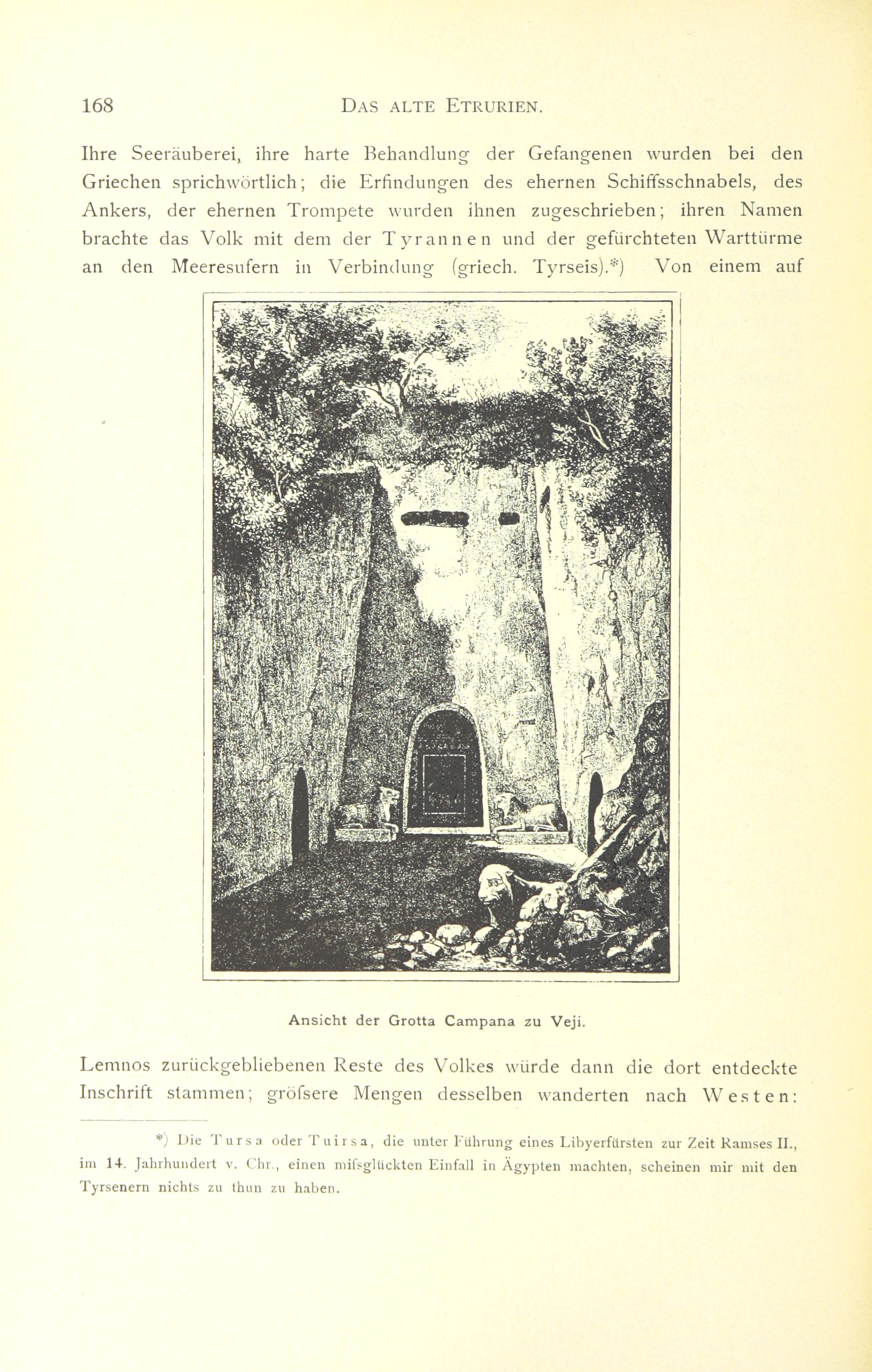 168 DAS ALTE ETRURIEN.

Ihre Seeräuberei, ihre harte Behandlung der Gefangenen wurden bei den Griechen sprichwörtlich; die Erfindungen des ehernen Schiffsschnabels, des Ankers, der ehernen Trompete wurden ihnen zugeschrieben; ihren Namen brachte das Volk mit dem der Tyrannen und der gefürchteten Warttürme an den Meeresufern in Verbindung (griech. Tyrseis).*) Von einem auf

Ansicht der Grotta Campana zu Veji.

Lemnos zurückgebliebenen Reste des Volkes würde dann die dort entdeckte Inschrift stammen; gröfsere Mengen desselben wanderten nach Westen:

*) Die Tursa oder Tuirsa, die unter Führung eines Libyerfürsten zur Zeit Ramses II., im 14. Jahrhundert v. Chr., einen mifsglückten Einfall in Ägypten machten, scheinen mir mit den Tyrsenern nichts zu thun zu haben.